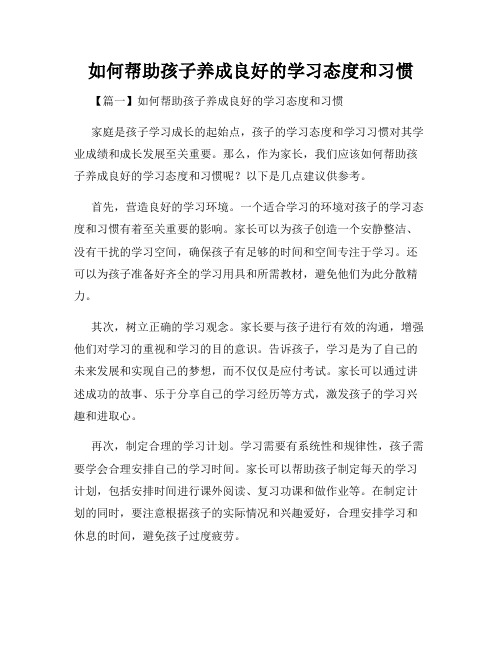 如何帮助孩子养成良好的学习态度和习惯

【篇一】如何帮助孩子养成良好的学习态度和习惯

家庭是孩子学习成长的起始点，孩子的学习态度和学习习惯对其学业成绩和成长发展至关重要。那么，作为家长，我们应该如何帮助孩子养成良好的学习态度和习惯呢？以下是几点建议供参考。

首先，营造良好的学习环境。一个适合学习的环境对孩子的学习态度和习惯有着至关重要的影响。家长可以为孩子创造一个安静整洁、没有干扰的学习空间，确保孩子有足够的时间和空间专注于学习。还可以为孩子准备好齐全的学习用具和所需教材，避免他们为此分散精力。

其次，树立正确的学习观念。家长要与孩子进行有效的沟通，增强他们对学习的重视和学习的目的意识。告诉孩子，学习是为了自己的未来发展和实现自己的梦想，而不仅仅是应付考试。家长可以通过讲述成功的故事、乐于分享自己的学习经历等方式，激发孩子的学习兴趣和进取心。

再次，制定合理的学习计划。学习需要有系统性和规律性，孩子需要学会合理安排自己的学习时间。家长可以帮助孩子制定每天的学习计划，包括安排时间进行课外阅读、复习功课和做作业等。在制定计划的同时，要注意根据孩子的实际情况和兴趣爱好，合理安排学习和休息的时间，避免孩子过度疲劳。